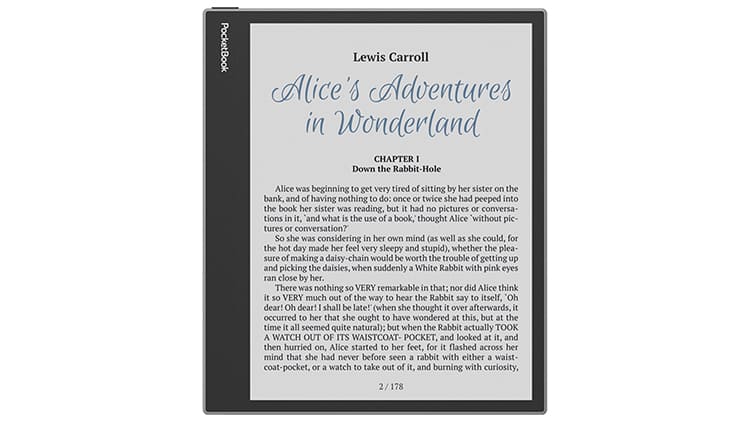 PocketBook

Lewis Carroll

Alice's Adventures in Wonderland

CHAPTER I
Down the Rabbit-Hole

Alice was beginning to get very tired of sitting by her sister on the bank, and of having nothing to do: once or twice she had peeped into the book her sister was reading, but it had no pictures or conversations in it, `and what is the use of a book,' thought Alice `without pictures or conversation?'

So she was considering in her own mind (as well as she could, for the hot day made her feel very sleepy and stupid), whether the pleasure of making a daisy-chain would be worth the trouble of getting up and picking the daisies, when suddenly a White Rabbit with pink eyes ran close by her.

There was nothing so VERY remarkable in that; nor did Alice think it so VERY much out of the way to hear the Rabbit say to itself, `Oh dear! Oh dear! I shall be late!' (when she thought it over afterwards, it occurred to her that she ought to have wondered at this, but at the time it all seemed quite natural); but when the Rabbit actually TOOK A WATCH OUT OF ITS WAISTCOAT- POCKET, and looked at it, and then hurried on, Alice started to her feet, for it flashed across her mind that she had never before seen a rabbit with either a waistcoat-pocket, or a watch to take out of it, and burning with curiosity,

2 / 178